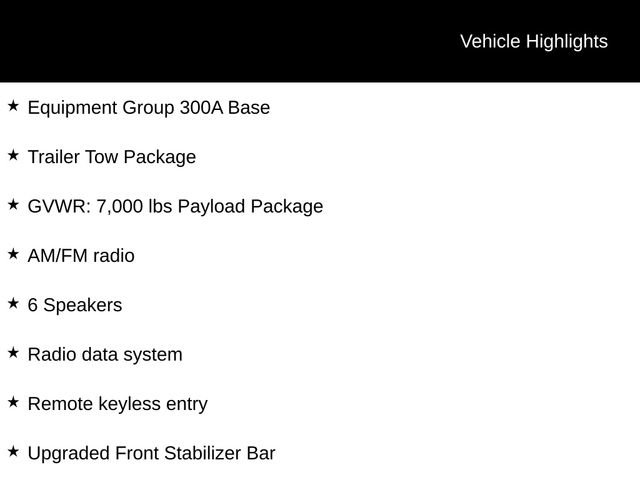 Vehicle Highlights

★ Equipment Group 300A Base

★ Trailer Tow Package

★ GVWR: 7,000 lbs Payload Package

★ AM/FM radio

★ 6 Speakers

★ Radio data system

★ Remote keyless entry

★ Upgraded Front Stabilizer Bar